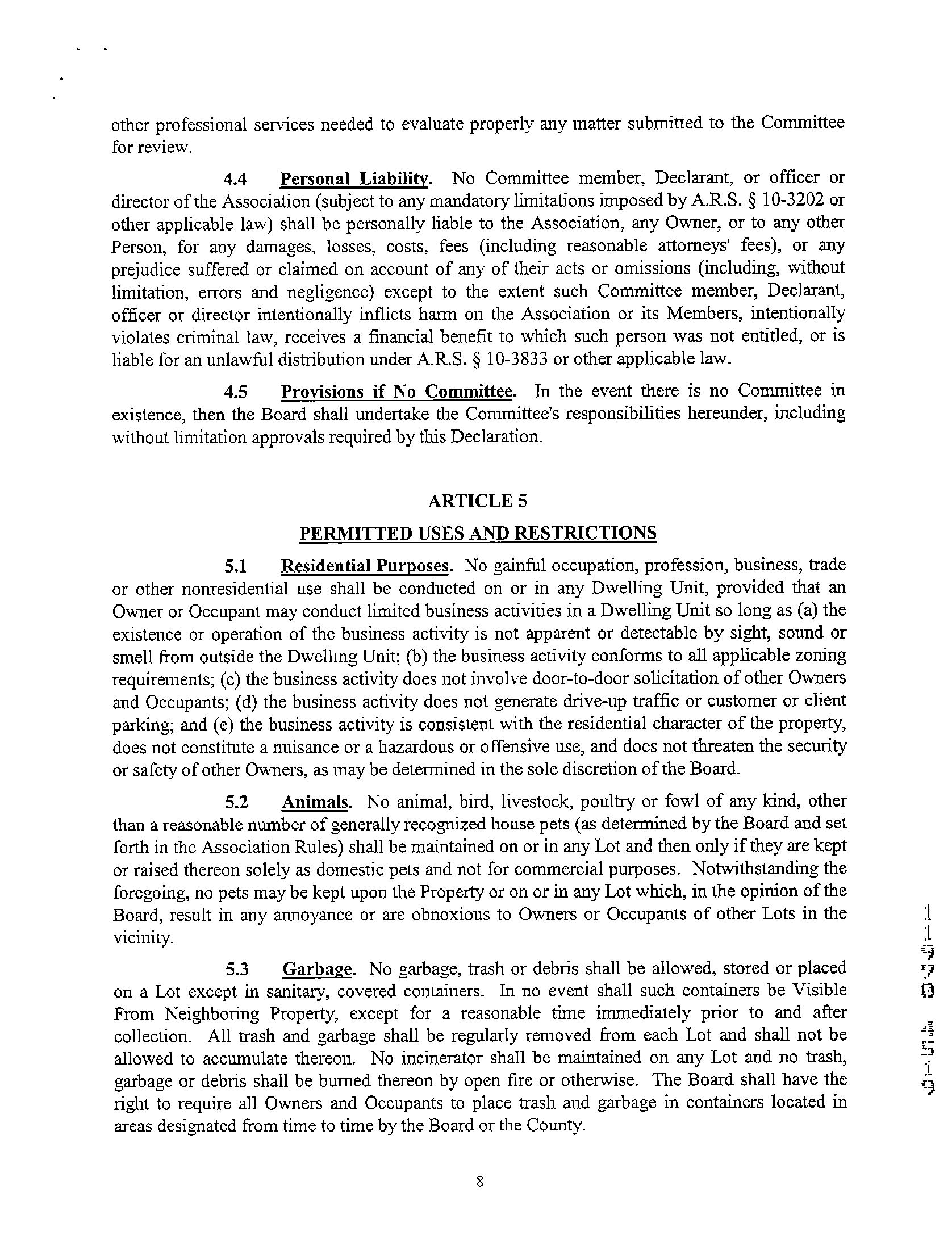 other professional services needed to evaluate properly any matter submitted to the Committee for review.

4.4 Personal Liability. No Committee member, Declarant, or officer or director of the Association (subject to any mandatory limitations imposed by A.R.S. § 10-3202 or other applicable law) shall be personally liable to the Association, any Owner, or to any other Person, for any damages, losses, costs, fees (including reasonable attorneys' fees), or any prejudice suffered or claimed on account of any of their acts or omissions (including, without limitation, errors and negligence) except to the extent such Committee member, Declarant, officer or director intentionally inflicts harm on the Association or its Members, intentionally violates criminal law, receives a financial benefit to which such person was not entitled, or is liable for an unlawful distribution under A.R.S. § 10-3833 or other applicable law.

4.5 Provisions if No Committee. In the event there is no Committee in existence, then the Board shall undertake the Committee's responsibilities hereunder, including without limitation approvals required by this Declaration.

ARTICLE 5

PERMITTED USES AND RESTRICTIONS

5.1 Residential Purposes. No gainful occupation, profession, business, trade or other nonresidential use shall be conducted on or in any Dwelling Unit, provided that an Owner or Occupant may conduct limited business activities in a Dwelling Unit so long as (a) the existence or operation of the business activity is not apparent or detectable by sight, sound or smell from outside the Dwelling Unit; (b) the business activity conforms to all applicable zoning requirements; (c) the business activity does not involve door-to-door solicitation of other Owners and Occupants; (d) the business activity does not generate drive-up traffic or customer or client parking; and (e) the business activity is consistent with the residential character of the property, does not constitute a nuisance or a hazardous or offensive use, and does not threaten the security or safety of other Owners, as may be determined in the sole discretion of the Board.

5.2 Animals. No animal, bird, livestock, poultry or fowl of any kind, other than a reasonable number of generally recognized house pets (as determined by the Board and set forth in the Association Rules) shall be maintained on or in any Lot and then only if they are kept or raised thereon solely as domestic pets and not for commercial purposes. Notwithstanding the foregoing, no pets may be kept upon the Property or on or in any Lot which, in the opinion of the Board, result in any annoyance or are obnoxious to Owners or Occupants of other Lots in the vicinity.

5.3 Garbage. No garbage, trash or debris shall be allowed, stored or placed on a Lot except in sanitary, covered containers. In no event shall such containers be Visible From Neighboring Property, except for a reasonable time immediately prior to and after collection. All trash and garbage shall be regularly removed from each Lot and shall not be allowed to accumulate thereon. No incinerator shall be maintained on any Lot and no trash, garbage or debris shall be burned thereon by open fire or otherwise. The Board shall have the right to require all Owners and Occupants to place trash and garbage in containers located in areas designated from time to time by the Board or the County.

8

11970 4519